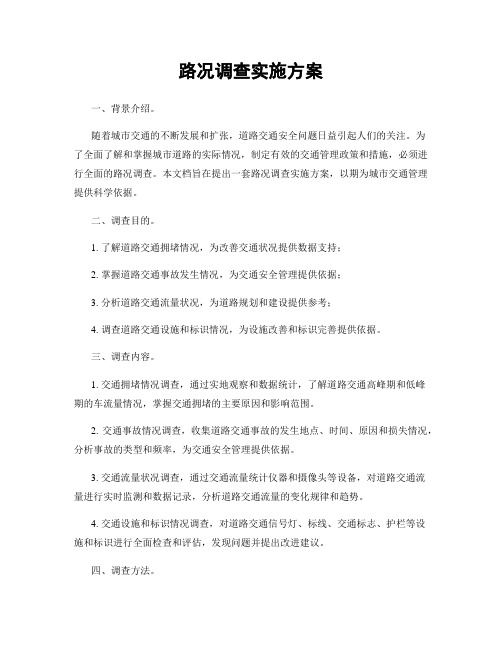 路况调查实施方案

一、背景介绍。

随着城市交通的不断发展和扩张，道路交通安全问题日益引起人们的关注。为了全面了解和掌握城市道路的实际情况，制定有效的交通管理政策和措施，必须进行全面的路况调查。本文档旨在提出一套路况调查实施方案，以期为城市交通管理提供科学依据。

二、调查目的。

1. 了解道路交通拥堵情况，为改善交通状况提供数据支持；

2. 掌握道路交通事故发生情况，为交通安全管理提供依据；

3. 分析道路交通流量状况，为道路规划和建设提供参考；

4. 调查道路交通设施和标识情况，为设施改善和标识完善提供依据。

三、调查内容。

1. 交通拥堵情况调查，通过实地观察和数据统计，了解道路交通高峰期和低峰期的车流量情况，掌握交通拥堵的主要原因和影响范围。

2. 交通事故情况调查，收集道路交通事故的发生地点、时间、原因和损失情况，分析事故的类型和频率，为交通安全管理提供依据。

3. 交通流量状况调查，通过交通流量统计仪器和摄像头等设备，对道路交通流量进行实时监测和数据记录，分析道路交通流量的变化规律和趋势。

4. 交通设施和标识情况调查，对道路交通信号灯、标线、交通标志、护栏等设施和标识进行全面检查和评估，发现问题并提出改进建议。

四、调查方法。